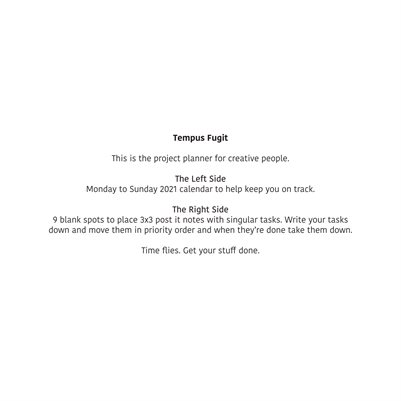 Tempus Fugit

This is the project planner for creative people.

The Left Side
Monday to Sunday 2021 calendar to help keep you on track.

The Right Side
9 blank spots to place 3x3 post it notes with singular tasks. Write your tasks down and move them in priority order and when they're done take them down.

Time flies. Get your stuff done.